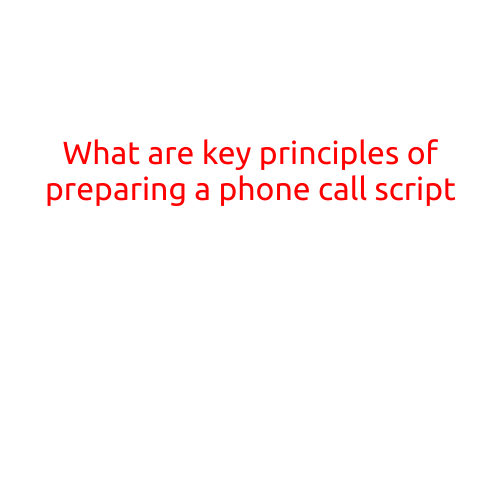 What are key principles of preparing a phone call script